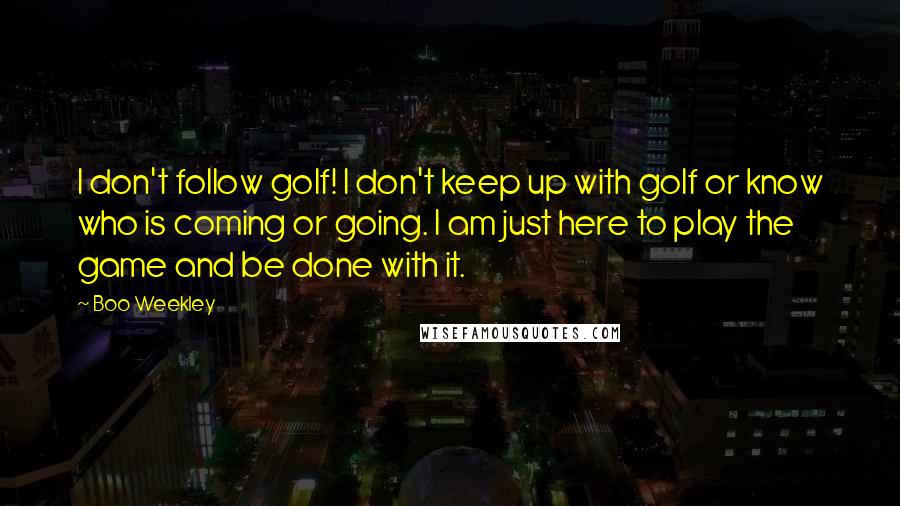 I don't follow golf! I don't keep up with golf or know who is coming or going. I am just here to play the game and be done with it.

~ Boo Weekley

WISEFAMOUSQUOTES.COM